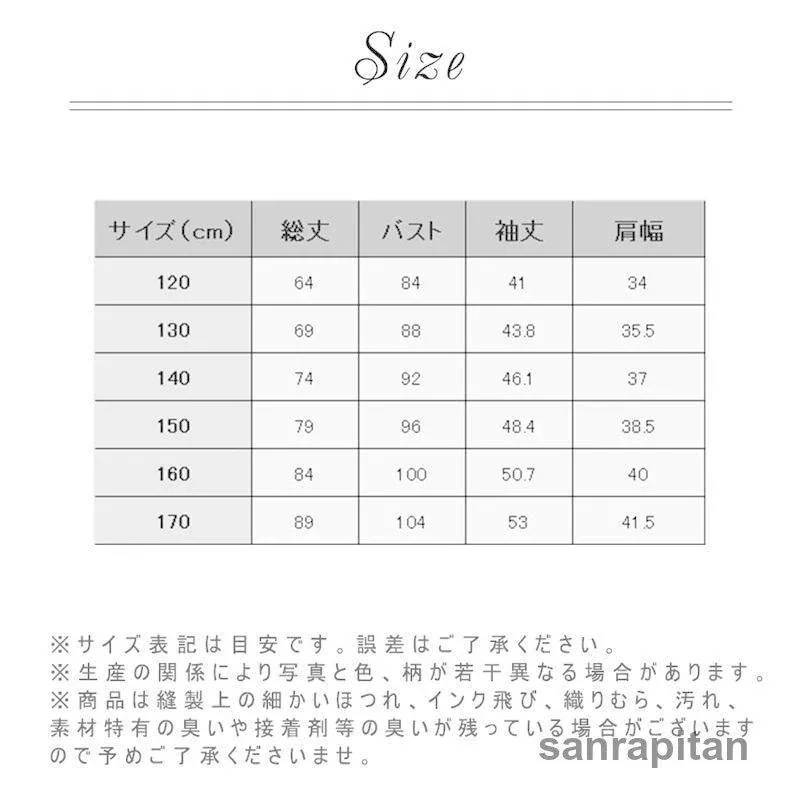 Size

| サイズ(cm) | 総丈 | バスト | 袖丈 | 肩幅 |
|---|---|---|---|---|
| 120 | 64 | 84 | 41 | 34 |
| 130 | 69 | 88 | 43.8 | 35.5 |
| 140 | 74 | 92 | 46.1 | 37 |
| 150 | 79 | 96 | 48.4 | 38.5 |
| 160 | 84 | 100 | 50.7 | 40 |
| 170 | 89 | 104 | 53 | 41.5 |

※サイズ表記は目安です。誤差はご了承ください。
※生産の関係により写真と色、柄が若干異なる場合があります。
※商品は縫製上の細かいほつれ、インク飛び、織りむら、汚れ、素材特有の臭いや接着剤等の臭いが残っている場合がございますので予めご了承くださいませ。

sanrapitan